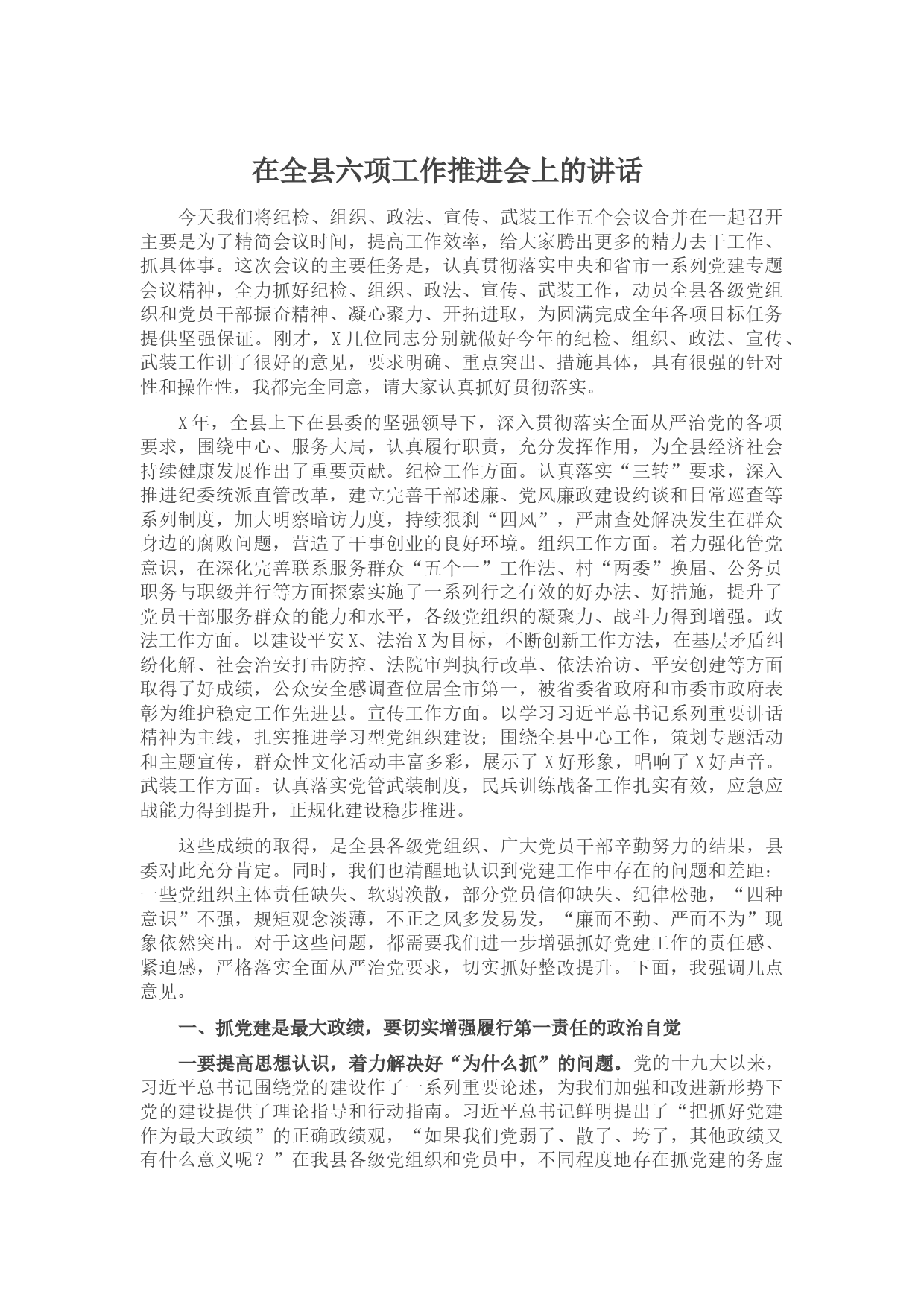 在全县六项工作推进会上的讲话

今天我们将纪检、组织、政法、宣传、武装工作五个会议合并在一起召开主要是为了精简会议时间，提高工作效率，给大家腾出更多的精力去干工作、抓具体事。这次会议的主要任务是，认真贯彻落实中央和省市一系列党建专题会议精神，全力抓好纪检、组织、政法、宣传、武装工作，动员全县各级党组织和党员干部振奋精神、凝心聚力、开拓进取，为圆满完成全年各项目标任务提供坚强保证。刚才，X几位同志分别就做好今年的纪检、组织、政法、宣传、武装工作讲了很好的意见，要求明确、重点突出、措施具体，具有很强的针对性和操作性，我都完全同意，请大家认真抓好贯彻落实。

X年，全县上下在县委的坚强领导下，深入贯彻落实全面从严治党的各项要求，围绕中心、服务大局，认真履行职责，充分发挥作用，为全县经济社会持续健康发展作出了重要贡献。纪检工作方面。认真落实“三转”要求，深入推进纪委统派直管改革，建立完善干部述廉、党风廉政建设约谈和日常巡查等系列制度，加大明察暗访力度，持续狠刹“四风”，严肃查处解决发生在群众身边的腐败问题，营造了干事创业的良好环境。组织工作方面。着力强化管党意识，在深化完善联系服务群众“五个一”工作法、村“两委”换届、公务员职务与职级并行等方面探索实施了一系列行之有效的好办法、好措施，提升了党员干部服务群众的能力和水平，各级党组织的凝聚力、战斗力得到增强。政法工作方面。以建设平安X、法治X为目标，不断创新工作方法，在基层矛盾纠纷化解、社会治安打击防控、法院审判执行改革、依法治访、平安创建等方面取得了好成绩，公众安全感调查位居全市第一，被省委省政府和市委市政府表彰为维护稳定工作先进县。宣传工作方面。以学习习近平总书记系列重要讲话精神为主线，扎实推进学习型党组织建设；围绕全县中心工作，策划专题活动和主题宣传，群众性文化活动丰富多彩，展示了X好形象，唱响了X好声音。武装工作方面。认真落实党管武装制度，民兵训练战备工作扎实有效，应急应战能力得到提升，正规化建设稳步推进。

这些成绩的取得，是全县各级党组织、广大党员干部辛勤努力的结果，县委对此充分肯定。同时，我们也清醒地认识到党建工作中存在的问题和差距：一些党组织主体责任缺失、软弱涣散，部分党员信仰缺失、纪律松弛，“四种意识”不强，规矩观念淡薄，不正之风多发易发，“廉而不勤、严而不为”现象依然突出。对于这些问题，都需要我们进一步增强抓好党建工作的责任感、紧迫感，严格落实全面从严治党要求，切实抓好整改提升。下面，我强调几点意见。

一、抓党建是最大政绩，要切实增强履行第一责任的政治自觉

一要提高思想认识，着力解决好“为什么抓”的问题。党的十九大以来，习近平总书记围绕党的建设作了一系列重要论述，为我们加强和改进新形势下党的建设提供了理论指导和行动指南。习近平总书记鲜明提出了“把抓好党建作为最大政绩”的正确政绩观，“如果我们党弱了、散了、垮了，其他政绩又有什么意义呢？”在我县各级党组织和党员中，不同程度地存在抓党建的务虚